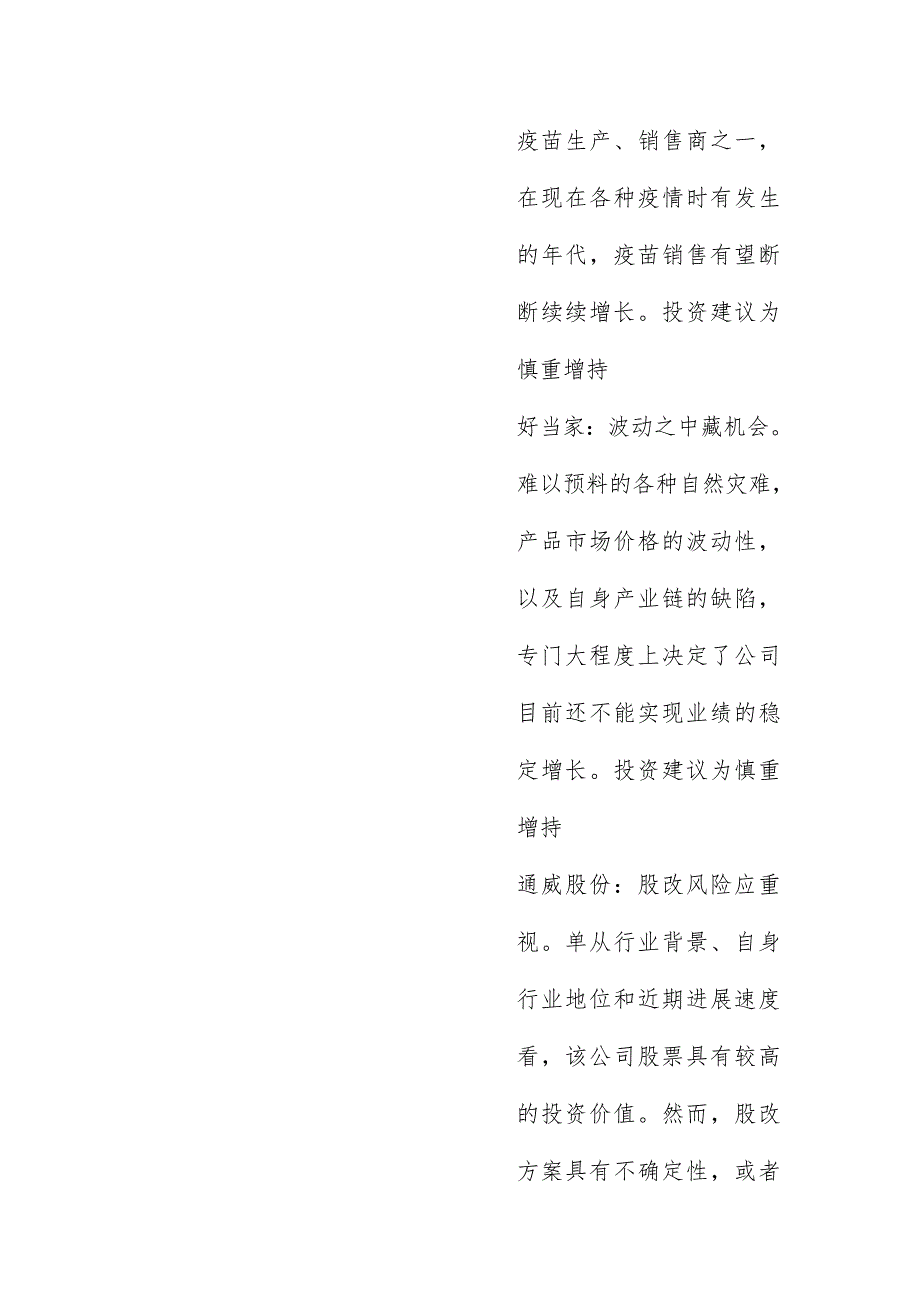 疫苗生产、销售商之一，在现在各种疫情时有发生的年代，疫苗销售有望断断续续增长。投资建议为慎重增持

好当家：波动之中藏机会。难以预料的各种自然灾难，产品市场价格的波动性，以及自身产业链的缺陷，专门大程度上决定了公司目前还不能实现业绩的稳定增长。投资建议为慎重增持

通威股份：股改风险应重视。单从行业背景、自身行业地位和近期进展速度看，该公司股票具有较高的投资价值。然而，股改方案具有不确定性，或者